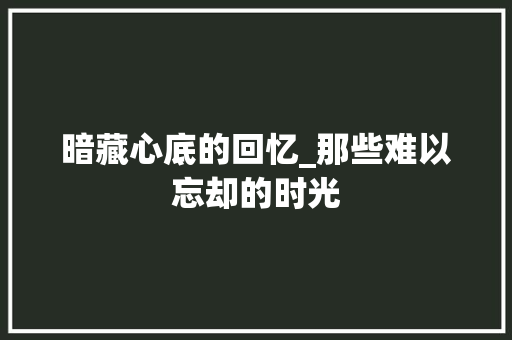 暗藏心底的回忆_那些难以忘却的时光